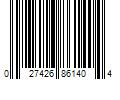 0 27426 86140 4